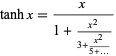 $\tanh x = \frac{x}{1 + \frac{x^2}{3 + \frac{x^2}{5 + \ldots}}}$